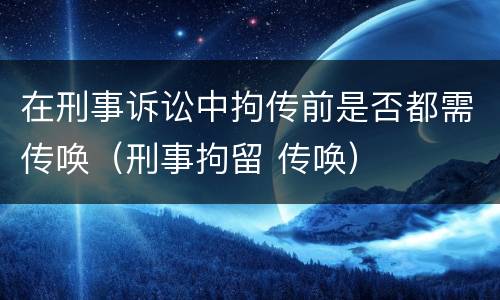 在刑事诉讼中拘传前是否都需传唤（刑事拘留 传唤）